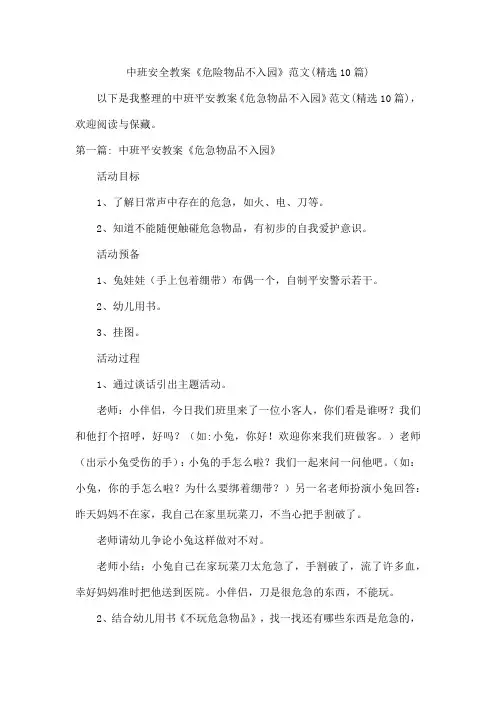 中班安全教案《危险物品不入园》范文(精选10篇)

以下是我整理的中班平安教案《危急物品不入园》范文(精选10篇)，欢迎阅读与保藏。

第一篇：中班平安教案《危急物品不入园》

活动目标

1、了解日常声中存在的危急，如火、电、刀等。

2、知道不能随便触碰危急物品，有初步的自我爱护意识。

活动预备

1、兔娃娃（手上包着绷带）布偶一个，自制平安警示若干。

2、幼儿用书。

3、挂图。

活动过程

1、通过谈话引出主题活动。

老师：小伴侣，今日我们班里来了一位小客人，你们看是谁呀？我们和他打个招呼，好吗？（如:小兔，你好！欢迎你来我们班做客。）老师（出示小兔受伤的手）：小兔的手怎么啦？我们一起来问一问他吧。（如：小兔，你的手怎么啦？为什么要绑着绷带？）另一名老师扮演小兔回答：昨天妈妈不在家，我自己在家里玩菜刀，不当心把手割破了。

老师请幼儿争论小兔这样做对不对。

老师小结：小兔自己在家玩菜刀太危急了，手割破了，流了许多血，幸好妈妈准时把他送到医院。小伴侣，刀是很危急的东西，不能玩。

2、结合幼儿用书《不玩危急物品》，找一找还有哪些东西是危急的，